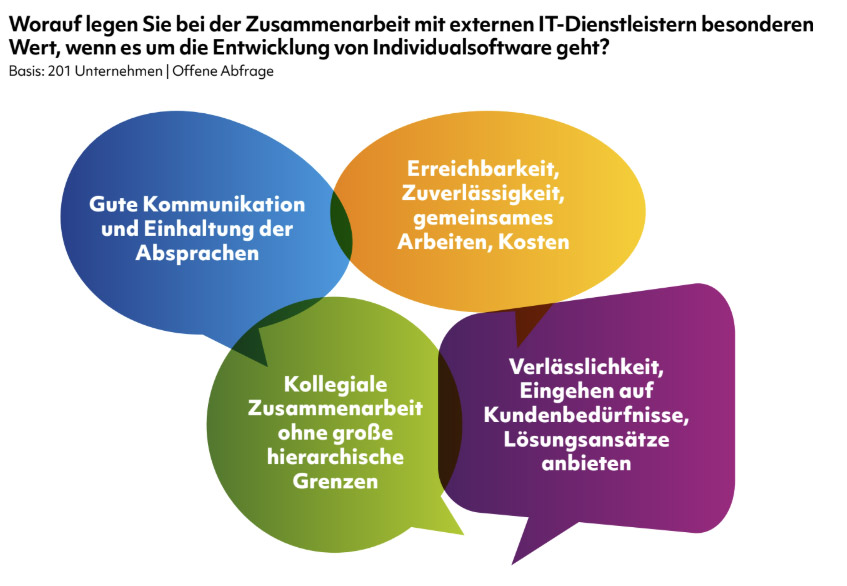 Worauf legen Sie bei der Zusammenarbeit mit externen IT-Dienstleistern besonderen Wert, wenn es um die Entwicklung von Individualsoftware geht?
Basis: 201 Unternehmen | Offene Abfrage

Gute Kommunikation und Einhaltung der Absprachen

Erreichbarkeit, Zuverlässigkeit, gemeinsames Arbeiten, Kosten

Kollegiale Zusammenarbeit ohne große hierarchische Grenzen

Verlässlichkeit, Eingehen auf Kundenbedürfnisse, Lösungsansätze anbieten